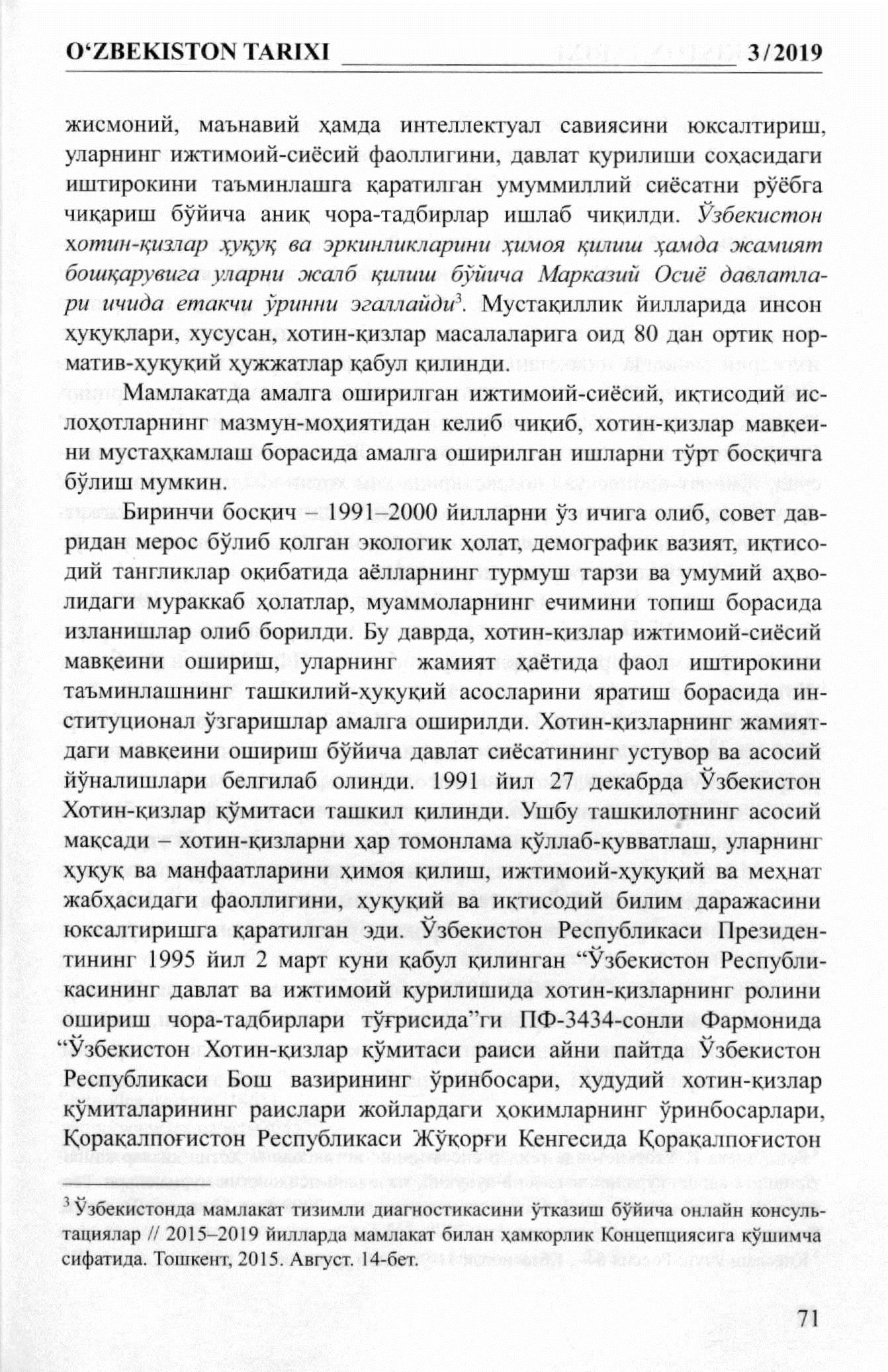 O‘ZBEKISTON TARIXI 3/2019

жисмоний, маънавий ҳамда интеллектуал савиясини юксалтириш, уларнинг ижтимоий-сиёсий фаоллигини, давлат қурилиши соҳасидаги иштирокини таъминлашга қаратилган умуммиллий сиёсатни рўёбга чиқариш бўйича аниқ чора-тадбирлар ишлаб чиқилди. Ўзбекистон хотин-қизлар ҳуқуқ ва эркинликларини ҳимоя қилиш ҳамда жамият бошқарувига уларни жалб қилиш бўйича Марказий Осиё давлатлари ичида етакчи ўринни эгаллайди$^3$. Мустақиллик йилларида инсон ҳуқуқлари, хусусан, хотин-қизлар масалаларига оид 80 дан ортиқ норматив-ҳуқуқий ҳужжатлар қабул қилинди.

Мамлакатда амалга оширилган ижтимоий-сиёсий, иқтисодий ислоҳотларнинг мазмун-моҳиятидан келиб чиқиб, хотин-қизлар мавқеини мустаҳкамлаш борасида амалга оширилган ишларни тўрт босқичга бўлиш мумкин.

Биринчи босқич – 1991–2000 йилларни ўз ичига олиб, совет давридан мерос бўлиб қолган экологик ҳолат, демографик вазият, иқтисодий тангликлар оқибатида аёлларнинг турмуш тарзи ва умумий аҳволидаги мураккаб ҳолатлар, муаммоларнинг ечимини топиш борасида изланишлар олиб борилди. Бу даврда, хотин-қизлар ижтимоий-сиёсий мавқеини ошириш, уларнинг жамият ҳаётида фаол иштирокини таъминлашнинг ташкилий-ҳуқуқий асосларини яратиш борасида институционал ўзгаришлар амалга оширилди. Хотин-қизларнинг жамиятдаги мавқеини ошириш бўйича давлат сиёсатининг устувор ва асосий йўналишлари белгилаб олинди. 1991 йил 27 декабрда Ўзбекистон Хотин-қизлар қўмитаси ташкил қилинди. Ушбу ташкилотнинг асосий мақсади – хотин-қизларни ҳар томонлама қўллаб-қувватлаш, уларнинг ҳуқуқ ва манфаатларини ҳимоя қилиш, ижтимоий-ҳуқуқий ва меҳнат жабҳасидаги фаоллигини, ҳуқуқий ва иқтисодий билим даражасини юксалтиришга қаратилган эди. Ўзбекистон Республикаси Президентининг 1995 йил 2 март куни қабул қилинган “Ўзбекистон Республикасининг давлат ва ижтимоий қурилишида хотин-қизларнинг ролини ошириш чора-тадбирлари тўғрисида”ги ПФ-3434-сонли Фармонида “Ўзбекистон Хотин-қизлар қўмитаси раиси айни пайтда Ўзбекистон Республикаси Бош вазирининг ўринбосари, ҳудудий хотин-қизлар қўмиталарининг раислари жойлардаги ҳокимларнинг ўринбосарлари, Қорақалпоғистон Республикаси Жўқорғи Кенгесида Қорақалпоғистон

$^3$ Ўзбекистонда мамлакат тизимли диагностикасини ўтказиш бўйича онлайн консультациялар // 2015–2019 йилларда мамлакат билан ҳамкорлик Концепциясига қўшимча сифатида. Тошкент, 2015. Август. 14-бет.

71